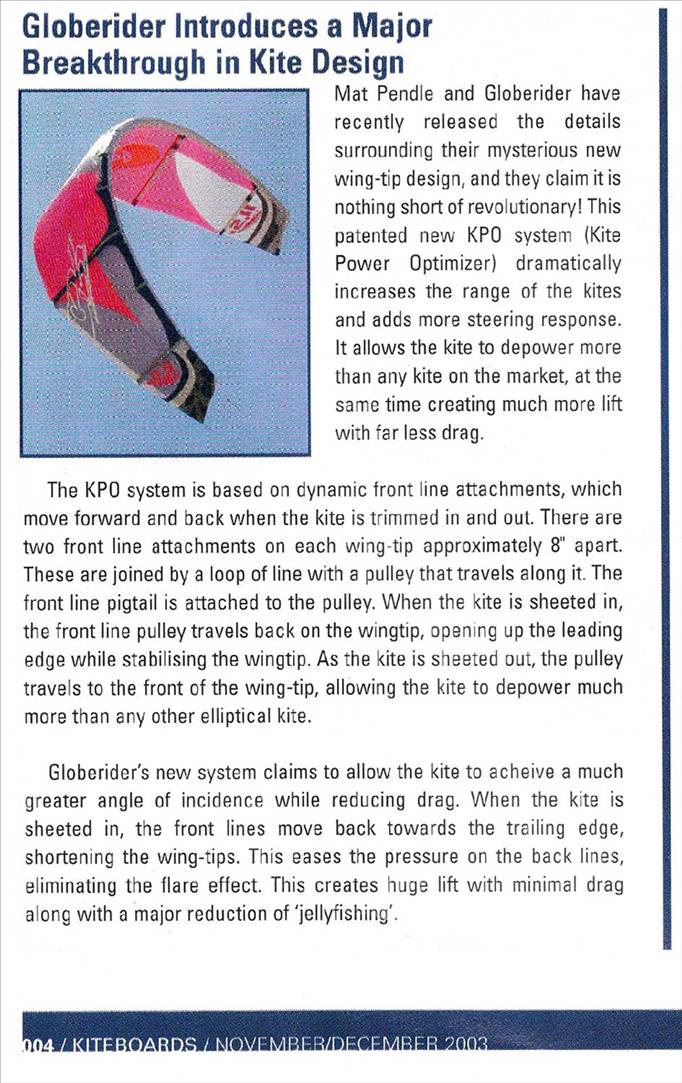 Globerider Introduces a Major Breakthrough in Kite Design

Mat Pendle and Globerider have recently released the details surrounding their mysterious new wing-tip design, and they claim it is nothing short of revolutionary! This patented new KPO system (Kite Power Optimizer) dramatically increases the range of the kites and adds more steering response. It allows the kite to depower more than any kite on the market, at the same time creating much more lift with far less drag.

The KPO system is based on dynamic front line attachments, which move forward and back when the kite is trimmed in and out. There are two front line attachments on each wing-tip approximately 8" apart. These are joined by a loop of line with a pulley that travels along it. The front line pigtail is attached to the pulley. When the kite is sheeted in, the front line pulley travels back on the wingtip, opening up the leading edge while stabilising the wingtip. As the kite is sheeted out, the pulley travels to the front of the wing-tip, allowing the kite to depower much more than any other elliptical kite.

Globerider's new system claims to allow the kite to acheive a much greater angle of incidence while reducing drag. When the kite is sheeted in, the front lines move back towards the trailing edge, shortening the wing-tips. This eases the pressure on the back lines, eliminating the flare effect. This creates huge lift with minimal drag along with a major reduction of 'jellyfishing'.

004 / KITEBOARDS / NOVEMBER/DECEMBER 2003